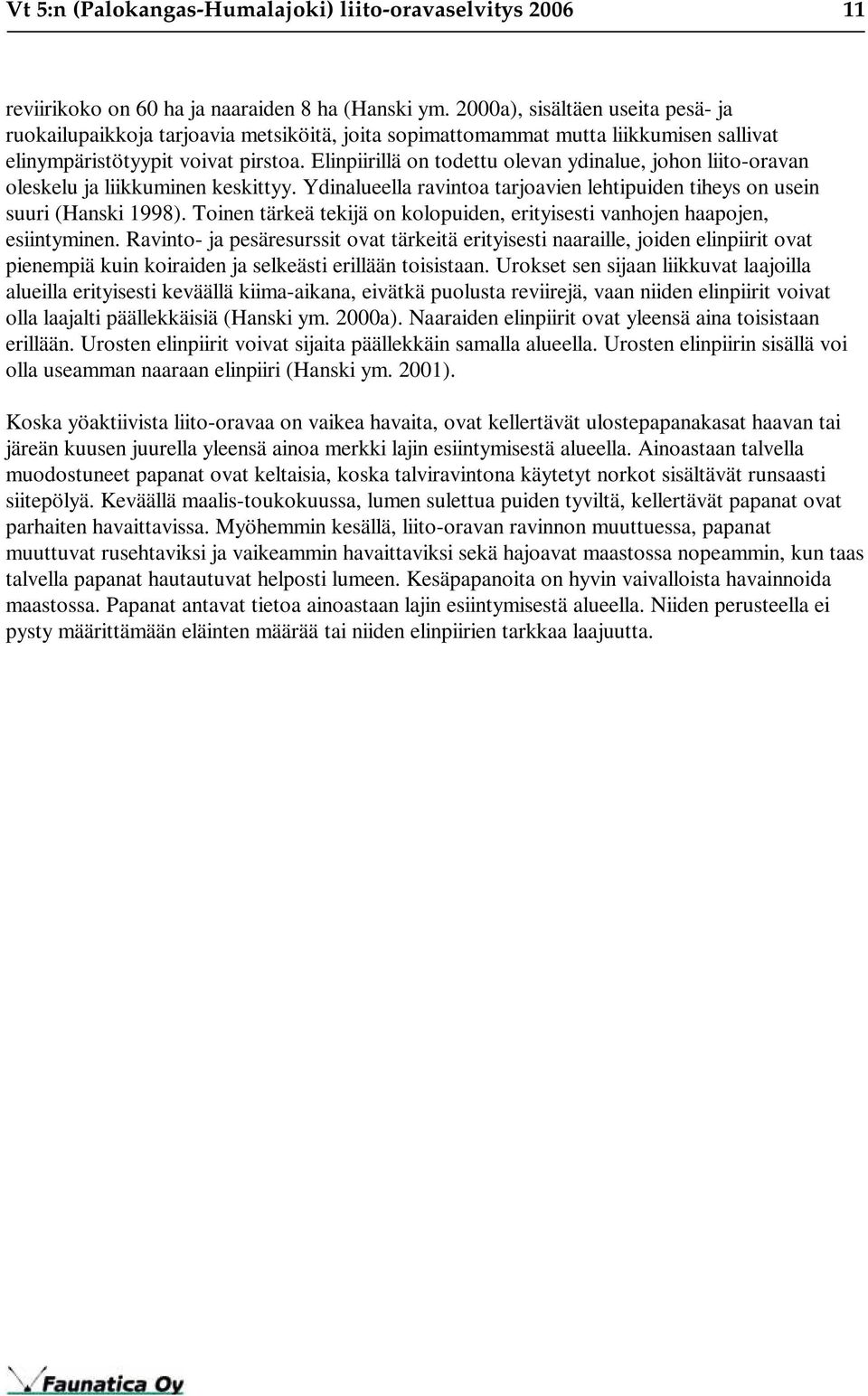 Vt 5:n (Palokangas-Humalajoki) liito-oravaselvitys 2006 11

reviirikoko on 60 ha ja naaraiden 8 ha (Hanski ym. 2000a), sisältäen useita pesä- ja ruokailupaikkoja tarjoavia metsiköitä, joita sopimattomammat mutta liikkumisen sallivat elinympäristötyypit voivat pirstoa. Elinpiirillä on todettu olevan ydinalue, johon liito-oravan oleskelu ja liikkuminen keskittyy. Ydinalueella ravintoa tarjoavien lehtipuiden tiheys on usein suuri (Hanski 1998). Toinen tärkeä tekijä on kolopuiden, erityisesti vanhojen haapojen, esiintyminen. Ravinto- ja pesäresurssit ovat tärkeitä erityisesti naaraille, joiden elinpiirit ovat pienempiä kuin koiraiden ja selkeästi erillään toisistaan. Urokset sen sijaan liikkuvat laajoilla alueilla erityisesti keväällä kiima-aikana, eivätkä puolusta reviirejä, vaan niiden elinpiirit voivat olla laajalti päällekkäisiä (Hanski ym. 2000a). Naaraiden elinpiirit ovat yleensä aina toisistaan erillään. Urosten elinpiirit voivat sijaita päällekkäin samalla alueella. Urosten elinpiirin sisällä voi olla useamman naaraan elinpiiri (Hanski ym. 2001).

Koska yöaktiivista liito-oravaa on vaikea havaita, ovat kellertävät ulostepapanakasat haavan tai järeän kuusen juurella yleensä ainoa merkki lajin esiintymisestä alueella. Ainoastaan talvella muodostuneet papanat ovat keltaisia, koska talviravintona käytetyt norkot sisältävät runsaasti siitepölyä. Keväällä maalis-toukokuussa, lumen sulettua puiden tyviltä, kellertävät papanat ovat parhaiten havaittavissa. Myöhemmin kesällä, liito-oravan ravinnon muuttuessa, papanat muuttuvat rusehtaviksi ja vaikeammin havaittaviksi sekä hajoavat maastossa nopeammin, kun taas talvella papanat hautautuvat helposti lumeen. Kesäpapanoita on hyvin vaivalloista havainnoida maastossa. Papanat antavat tietoa ainoastaan lajin esiintymisestä alueella. Niiden perusteella ei pysty määrittämään eläinten määrää tai niiden elinpiirien tarkkaa laajuutta.

Faunatica Oy